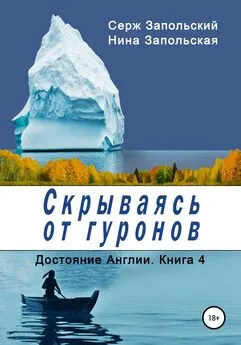 Серж Запольский
Нина Запольская

Скрываясь от гуронов

Достояние Англии. Книга 4

18+